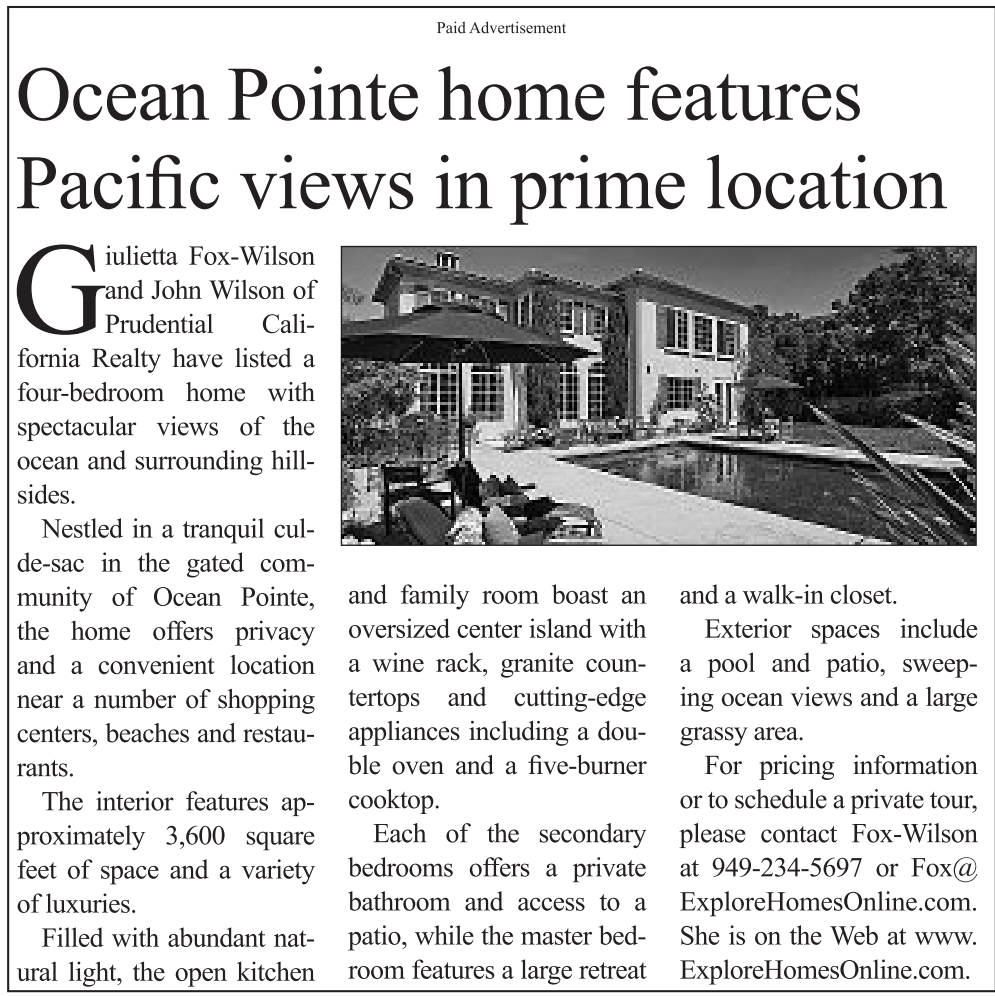 Paid Advertisement

Ocean Pointe home features Pacific views in prime location

Giulietta Fox-Wilson and John Wilson of Prudential California Realty have listed a four-bedroom home with spectacular views of the ocean and surrounding hillsides.

Nestled in a tranquil cul-de-sac in the gated community of Ocean Pointe, the home offers privacy and a convenient location near a number of shopping centers, beaches and restaurants.

The interior features approximately 3,600 square feet of space and a variety of luxuries.

Filled with abundant natural light, the open kitchen and family room boast an oversized center island with a wine rack, granite countertops and cutting-edge appliances including a double oven and a five-burner cooktop.

Each of the secondary bedrooms offers a private bathroom and access to a patio, while the master bedroom features a large retreat and a walk-in closet.

Exterior spaces include a pool and patio, sweeping ocean views and a large grassy area.

For pricing information or to schedule a private tour, please contact Fox-Wilson at 949-234-5697 or Fox@ExploreHomesOnline.com. She is on the Web at www.ExploreHomesOnline.com.